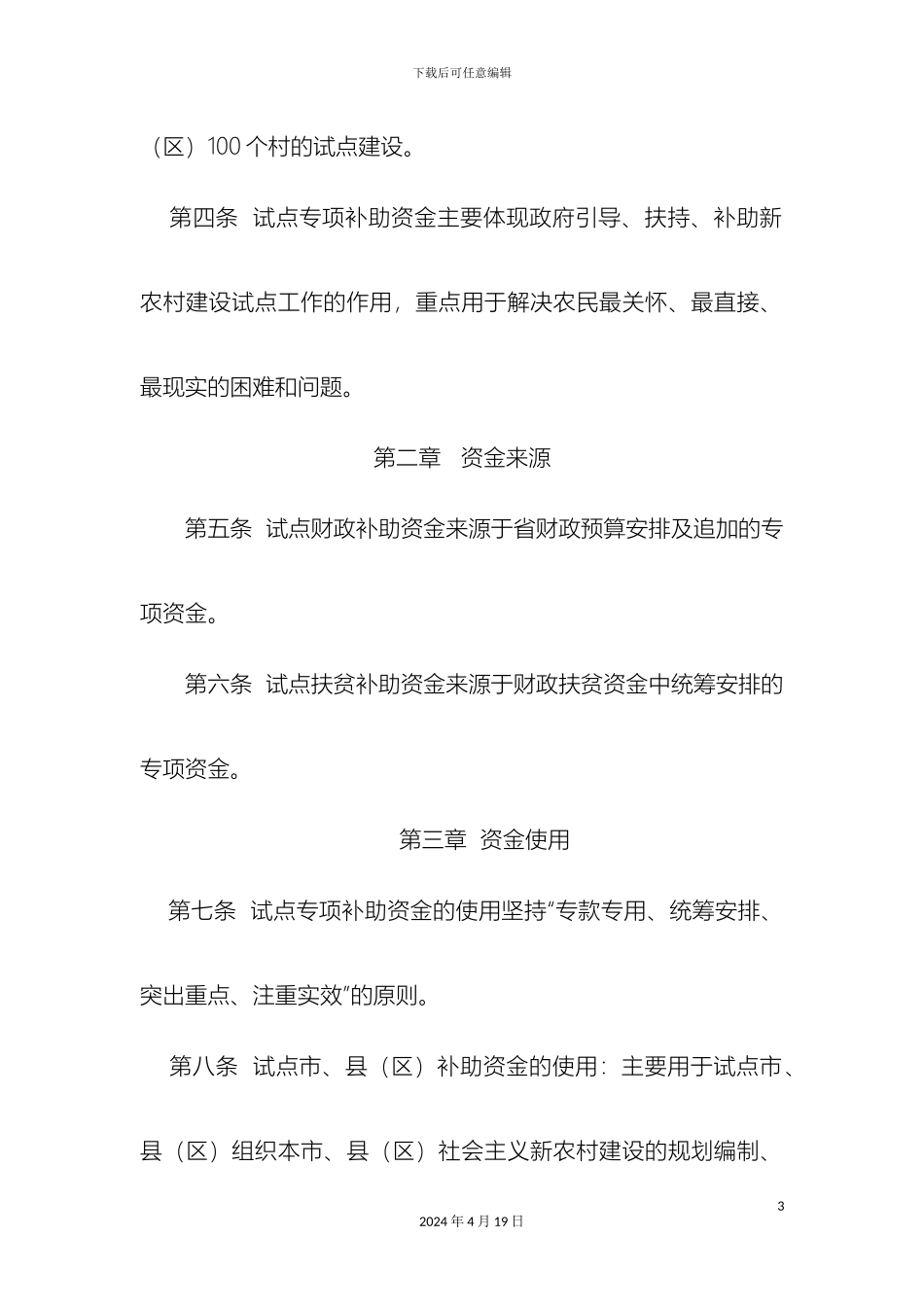 下载后可任意编辑

（区）100 个村的试点建设。

第四条 试点专项补助资金主要体现政府引导、扶持、补助新农村建设试点工作的作用，重点用于解决农民最关怀、最直接、最现实的困难和问题。

第二章 资金来源

第五条 试点财政补助资金来源于省财政预算安排及追加的专项资金。

第六条 试点扶贫补助资金来源于财政扶贫资金中统筹安排的专项资金。

第三章 资金使用

第七条 试点专项补助资金的使用坚持“专款专用、统筹安排、突出重点、注重实效”的原则。

第八条 试点市、县（区）补助资金的使用：主要用于试点市、县（区）组织本市、县（区）社会主义新农村建设的规划编制、

3

2024 年 4 月 19 日